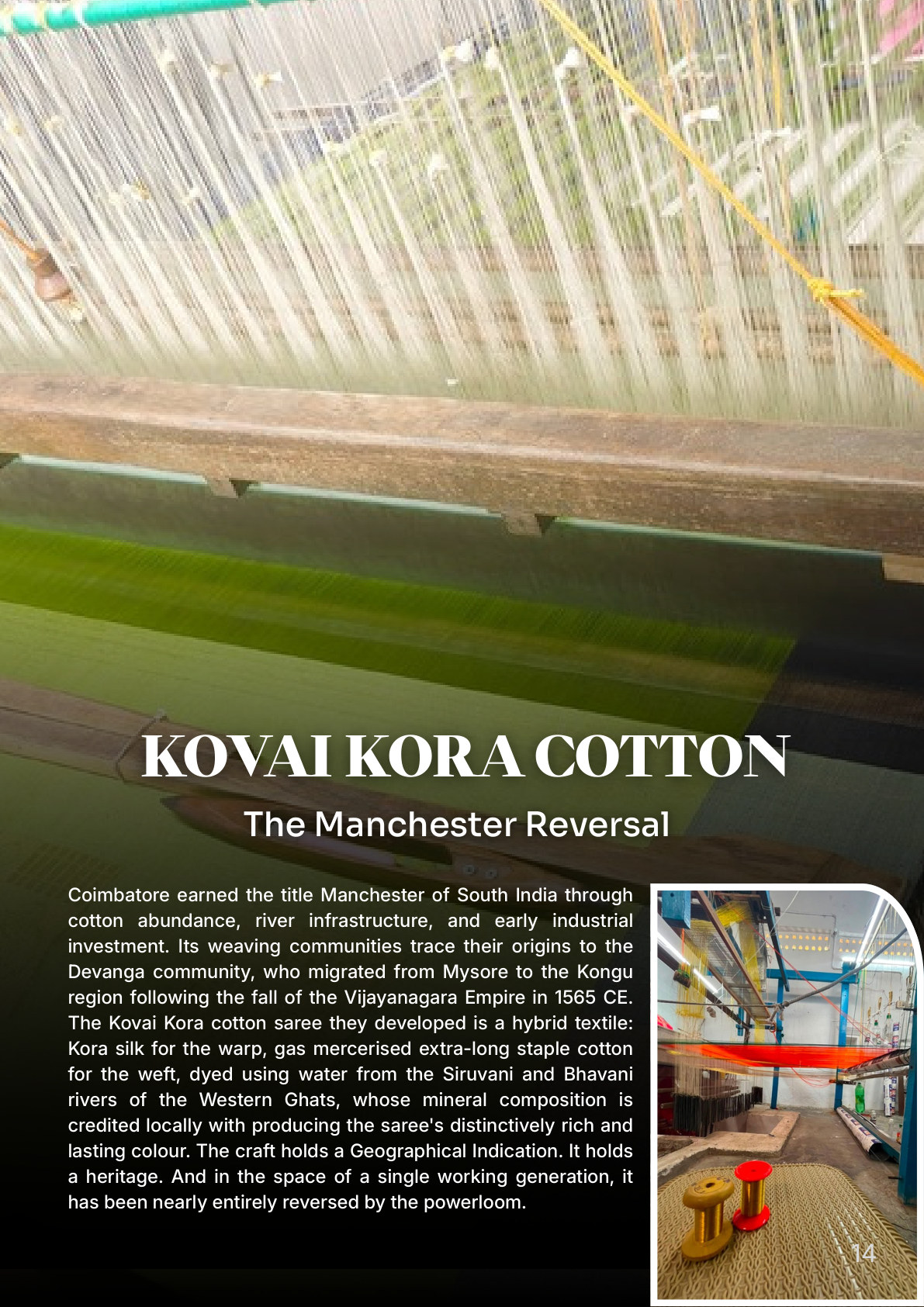 KOVAI KORA COTTON

The Manchester Reversal

Coimbatore earned the title Manchester of South India through cotton abundance, river infrastructure, and early industrial investment. Its weaving communities trace their origins to the Devanga community, who migrated from Mysore to the Kongu region following the fall of the Vijayanagara Empire in 1565 CE. The Kovai Kora cotton saree they developed is a hybrid textile: Kora silk for the warp, gas mercerised extra-long staple cotton for the weft, dyed using water from the Siruvani and Bhavani rivers of the Western Ghats, whose mineral composition is credited locally with producing the saree's distinctively rich and lasting colour. The craft holds a Geographical Indication. It holds a heritage. And in the space of a single working generation, it has been nearly entirely reversed by the powerloom.

14